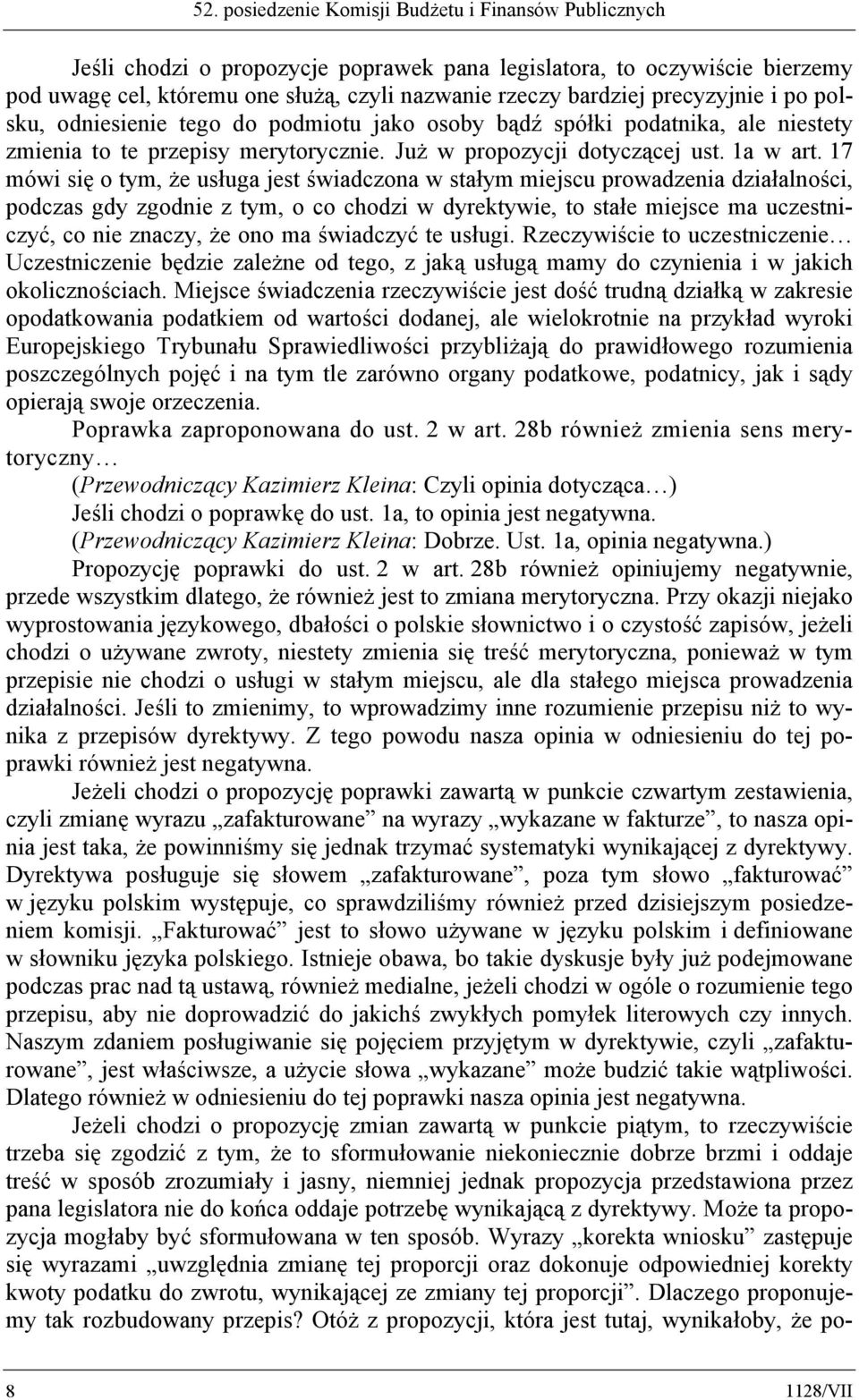 52. posiedzenie Komisji Budżetu i Finansów Publicznych

Jeśli chodzi o propozycje poprawek pana legislatora, to oczywiście bierzemy pod uwagę cel, któremu one służą, czyli nazwanie rzeczy bardziej precyzyjnie i po polsku, odniesienie tego do podmiotu jako osoby bądź spółki podatnika, ale niestety zmienia to te przepisy merytorycznie. Już w propozycji dotyczącej ust. 1a w art. 17 mówi się o tym, że usługa jest świadczona w stałym miejscu prowadzenia działalności, podczas gdy zgodnie z tym, o co chodzi w dyrektywie, to stałe miejsce ma uczestniczyć, co nie znaczy, że ono ma świadczyć te usługi. Rzeczywiście to uczestniczenie… Uczestniczenie będzie zależne od tego, z jaką usługą mamy do czynienia i w jakich okolicznościach. Miejsce świadczenia rzeczywiście jest dość trudną działką w zakresie opodatkowania podatkiem od wartości dodanej, ale wielokrotnie na przykład wyroki Europejskiego Trybunału Sprawiedliwości przybliżają do prawidłowego rozumienia poszczególnych pojęć i na tym tle zarówno organy podatkowe, podatnicy, jak i sądy opierają swoje orzeczenia.

Poprawka zaproponowana do ust. 2 w art. 28b również zmienia sens merytoryczny…

(Przewodniczący Kazimierz Kleina: Czyli opinia dotycząca…)

Jeśli chodzi o poprawkę do ust. 1a, to opinia jest negatywna.

(Przewodniczący Kazimierz Kleina: Dobrze. Ust. 1a, opinia negatywna.)

Propozycję poprawki do ust. 2 w art. 28b również opiniujemy negatywnie, przede wszystkim dlatego, że również jest to zmiana merytoryczna. Przy okazji niejako wyprostowania językowego, dbałości o polskie słownictwo i o czystość zapisów, jeżeli chodzi o używane zwroty, niestety zmienia się treść merytoryczna, ponieważ w tym przepisie nie chodzi o usługi w stałym miejscu, ale dla stałego miejsca prowadzenia działalności. Jeśli to zmienimy, to wprowadzimy inne rozumienie przepisu niż to wynika z przepisów dyrektywy. Z tego powodu nasza opinia w odniesieniu do tej poprawki również jest negatywna.

Jeżeli chodzi o propozycję poprawki zawartą w punkcie czwartym zestawienia, czyli zmianę wyrazu „zafakturowane” na wyrazy „wykazane w fakturze”, to nasza opinia jest taka, że powinniśmy się jednak trzymać systematyki wynikającej z dyrektywy. Dyrektywa posługuje się słowem „zafakturowane”, poza tym słowo „fakturować” w języku polskim występuje, co sprawdziliśmy również przed dzisiejszym posiedzeniem komisji. „Fakturować” jest to słowo używane w języku polskim i definiowane w słowniku języka polskiego. Istnieje obawa, bo takie dyskusje były już podejmowane podczas prac nad tą ustawą, również medialne, jeżeli chodzi w ogóle o rozumienie tego przepisu, aby nie doprowadzić do jakichś zwykłych pomyłek literowych czy innych. Naszym zdaniem posługiwanie się pojęciem przyjętym w dyrektywie, czyli „zafakturowane”, jest właściwsze, a użycie słowa „wykazane” może budzić takie wątpliwości. Dlatego również w odniesieniu do tej poprawki nasza opinia jest negatywna.

Jeżeli chodzi o propozycję zmian zawartą w punkcie piątym, to rzeczywiście trzeba się zgodzić z tym, że to sformułowanie niekoniecznie dobrze brzmi i oddaje treść w sposób zrozumiały i jasny, niemniej jednak propozycja przedstawiona przez pana legislatora nie do końca oddaje potrzebę wynikającą z dyrektywy. Może ta propozycja mogłaby być sformułowana w ten sposób. Wyrazy „korekta wniosku” zastępuje się wyrazami „uwzględnia zmianę tej proporcji oraz dokonuje odpowiedniej korekty kwoty podatku do zwrotu, wynikającej ze zmiany tej proporcji”. Dlaczego proponujemy tak rozbudowany przepis? Otóż z propozycji, która jest tutaj, wynikałoby, że po-

8 1128/VII